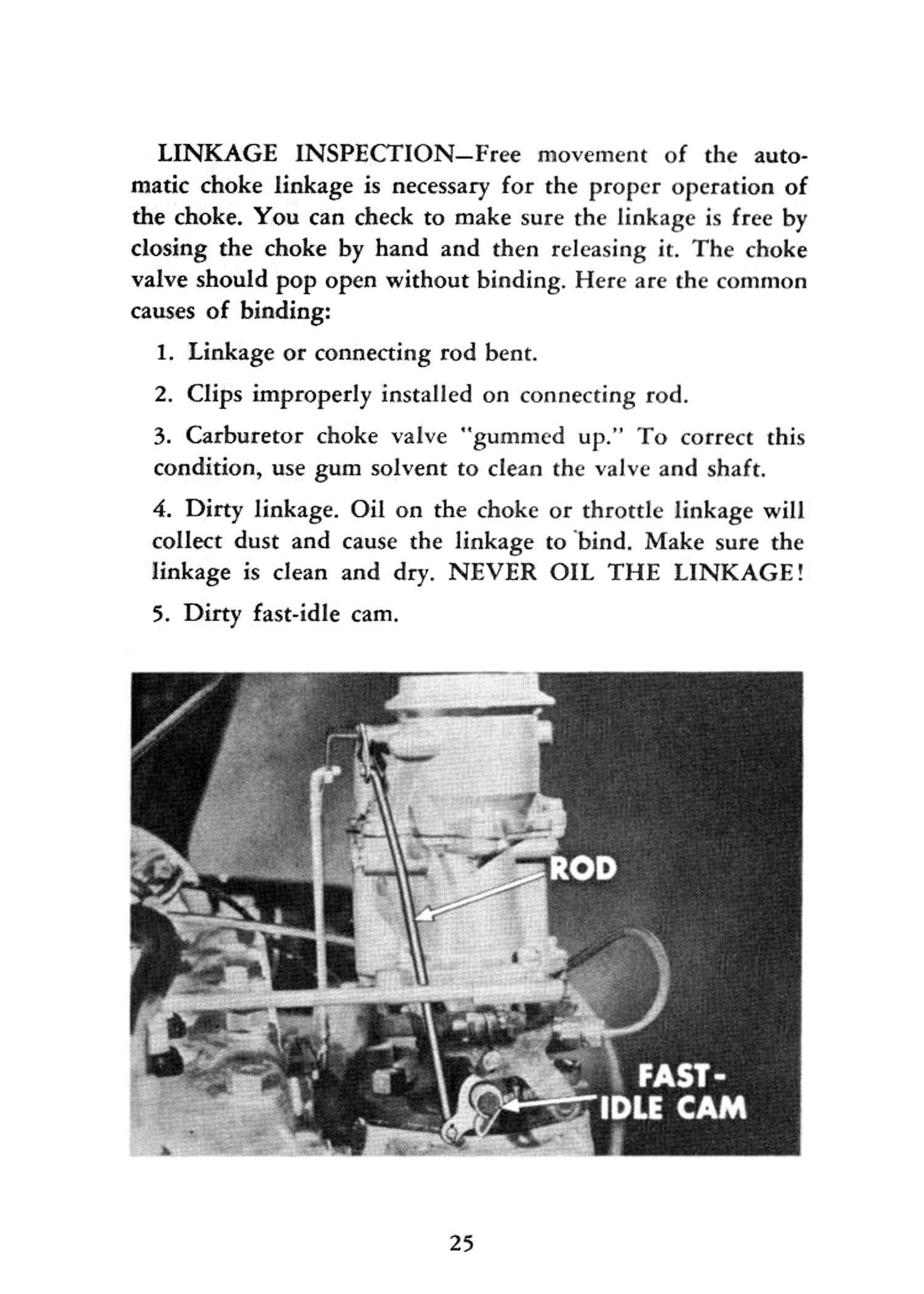 LINKAGE INSPECTION—Free movement of the automatic choke linkage is necessary for the proper operation of the choke. You can check to make sure the linkage is free by closing the choke by hand and then releasing it. The choke valve should pop open without binding. Here are the common causes of binding:

1. Linkage or connecting rod bent.

2. Clips improperly installed on connecting rod.

3. Carburetor choke valve "gummed up." To correct this condition, use gum solvent to clean the valve and shaft.

4. Dirty linkage. Oil on the choke or throttle linkage will collect dust and cause the linkage to bind. Make sure the linkage is clean and dry. NEVER OIL THE LINKAGE!

5. Dirty fast-idle cam.

ROD

FAST-IDLE CAM

25